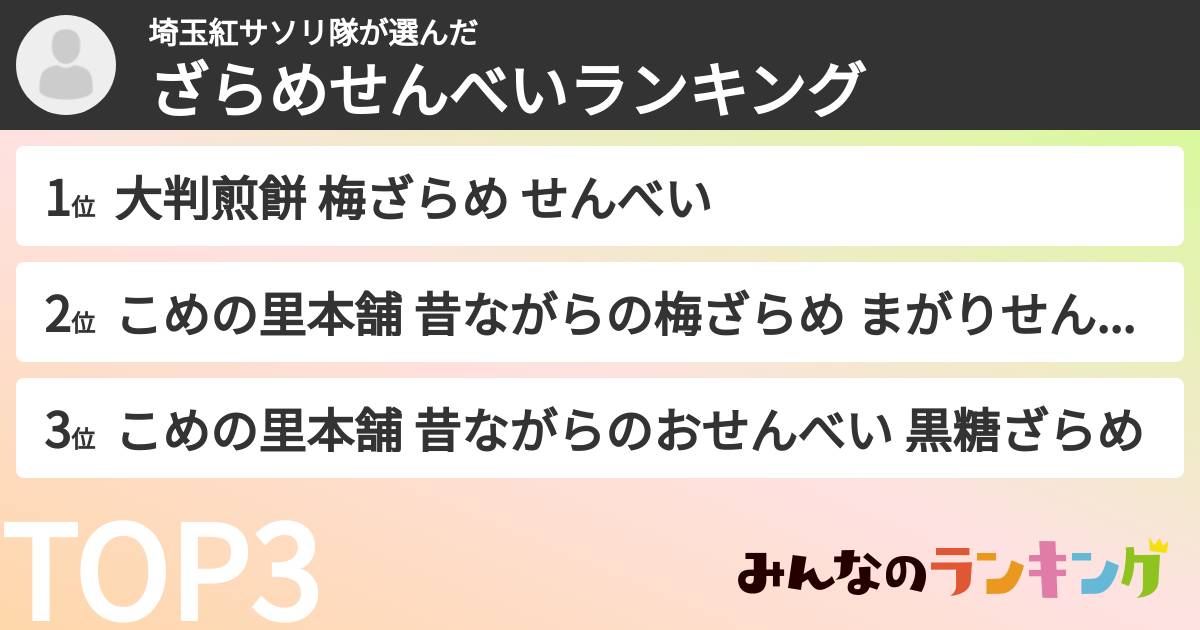 埼玉紅サソリ隊が選んだ
ざらめせんべいランキング

1位 大判煎餅 梅ざらめ せんべい

2位 こめの里本舗 昔ながらの梅ざらめ まがりせん...

3位 こめの里本舗 昔ながらのおせんべい 黒糖ざらめ

TOP3

みんなのランキング